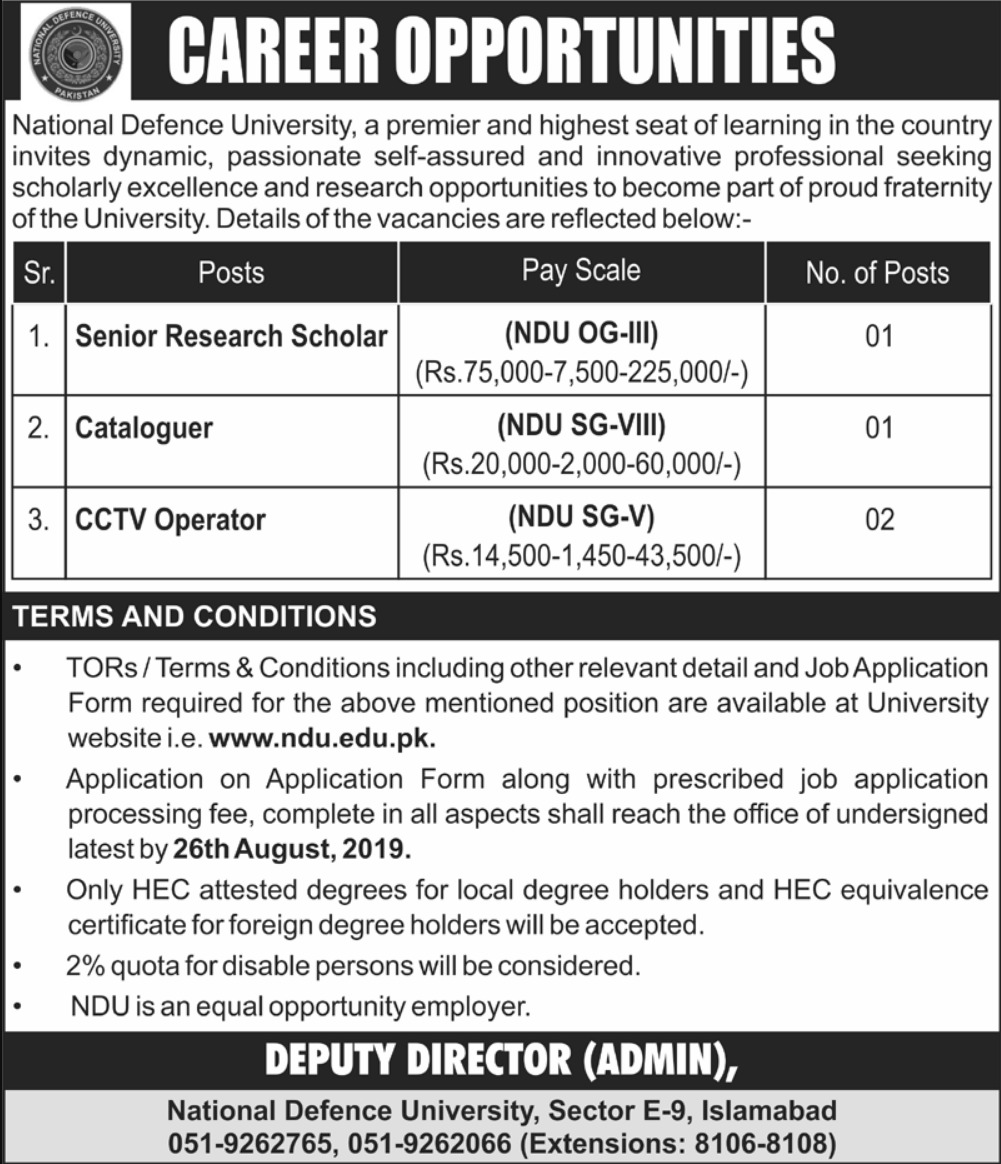 NATIONAL DEFENCE UNIVERSITY PAKISTAN

CAREER OPPORTUNITIES

National Defence University, a premier and highest seat of learning in the country invites dynamic, passionate self-assured and innovative professional seeking scholarly excellence and research opportunities to become part of proud fraternity of the University. Details of the vacancies are reflected below:-

| Sr. | Posts | Pay Scale | No. of Posts |
|---|---|---|---|
| 1. | Senior Research Scholar | (NDU OG-III) (Rs.75,000-7,500-225,000/-) | 01 |
| 2. | Cataloguer | (NDU SG-VIII) (Rs.20,000-2,000-60,000/-) | 01 |
| 3. | CCTV Operator | (NDU SG-V) (Rs.14,500-1,450-43,500/-) | 02 |

TERMS AND CONDITIONS

• TORs / Terms & Conditions including other relevant detail and Job Application Form required for the above mentioned position are available at University website i.e. www.ndu.edu.pk.

• Application on Application Form along with prescribed job application processing fee, complete in all aspects shall reach the office of undersigned latest by 26th August, 2019.

• Only HEC attested degrees for local degree holders and HEC equivalence certificate for foreign degree holders will be accepted.

• 2% quota for disable persons will be considered.

• NDU is an equal opportunity employer.

DEPUTY DIRECTOR (ADMIN),

National Defence University, Sector E-9, Islamabad
051-9262765, 051-9262066 (Extensions: 8106-8108)